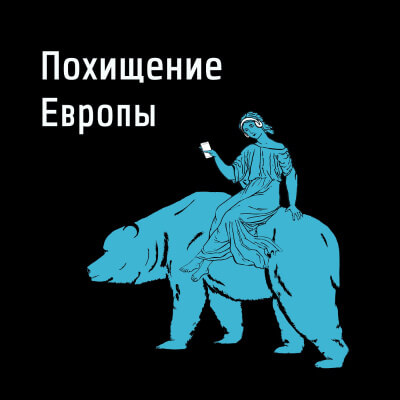 Похищение
Европы